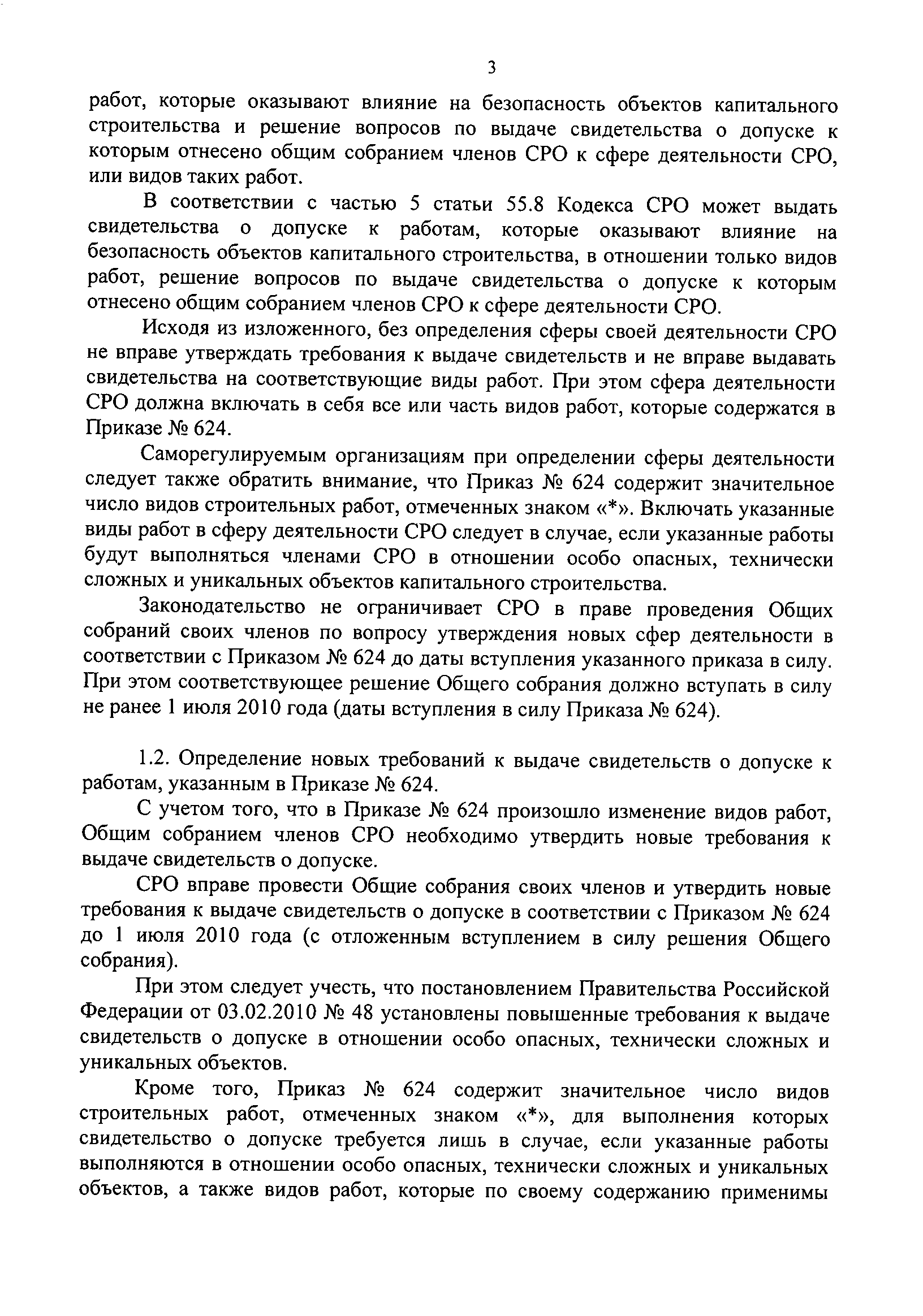 3

работ, которые оказывают влияние на безопасность объектов капитального строительства и решение вопросов по выдаче свидетельства о допуске к которым отнесено общим собранием членов СРО к сфере деятельности СРО, или видов таких работ.

В соответствии с частью 5 статьи 55.8 Кодекса СРО может выдать свидетельства о допуске к работам, которые оказывают влияние на безопасность объектов капитального строительства, в отношении только видов работ, решение вопросов по выдаче свидетельства о допуске к которым отнесено общим собранием членов СРО к сфере деятельности СРО.

Исходя из изложенного, без определения сферы своей деятельности СРО не вправе утверждать требования к выдаче свидетельств и не вправе выдавать свидетельства на соответствующие виды работ. При этом сфера деятельности СРО должна включать в себя все или часть видов работ, которые содержатся в Приказе № 624.

Саморегулируемым организациям при определении сферы деятельности следует также обратить внимание, что Приказ № 624 содержит значительное число видов строительных работ, отмеченных знаком «*». Включать указанные виды работ в сферу деятельности СРО следует в случае, если указанные работы будут выполняться членами СРО в отношении особо опасных, технически сложных и уникальных объектов капитального строительства.

Законодательство не ограничивает СРО в праве проведения Общих собраний своих членов по вопросу утверждения новых сфер деятельности в соответствии с Приказом № 624 до даты вступления указанного приказа в силу. При этом соответствующее решение Общего собрания должно вступать в силу не ранее 1 июля 2010 года (даты вступления в силу Приказа № 624).

1.2. Определение новых требований к выдаче свидетельств о допуске к работам, указанным в Приказе № 624.

С учетом того, что в Приказе № 624 произошло изменение видов работ, Общим собранием членов СРО необходимо утвердить новые требования к выдаче свидетельств о допуске.

СРО вправе провести Общие собрания своих членов и утвердить новые требования к выдаче свидетельств о допуске в соответствии с Приказом № 624 до 1 июля 2010 года (с отложенным вступлением в силу решения Общего собрания).

При этом следует учесть, что постановлением Правительства Российской Федерации от 03.02.2010 № 48 установлены повышенные требования к выдаче свидетельств о допуске в отношении особо опасных, технически сложных и уникальных объектов.

Кроме того, Приказ № 624 содержит значительное число видов строительных работ, отмеченных знаком «*», для выполнения которых свидетельство о допуске требуется лишь в случае, если указанные работы выполняются в отношении особо опасных, технически сложных и уникальных объектов, а также видов работ, которые по своему содержанию применимы